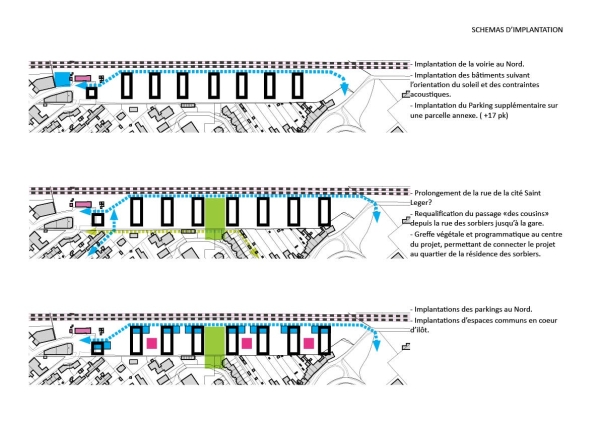 SCHEMAS D'IMPLANTATION

- Implantation de la voirie au Nord.
- Implantation des bâtiments suivant l'orientation du soleil et des contraintes acoustiques.
- Implantation du Parking supplémentaire sur une parcelle annexe. ( +17 pk)

- Prolongement de la rue de la cité Saint Leger?
- Requalification du passage «des cousins» depuis la rue des sorbiers jusqu'à la gare.
- Greffe végétale et programmatique au centre du projet, permettant de connecter le projet au quartier de la résidence des sorbiers.

- Implantations des parkings au Nord.
- Implantations d'espaces communs en coeur d'îlot.